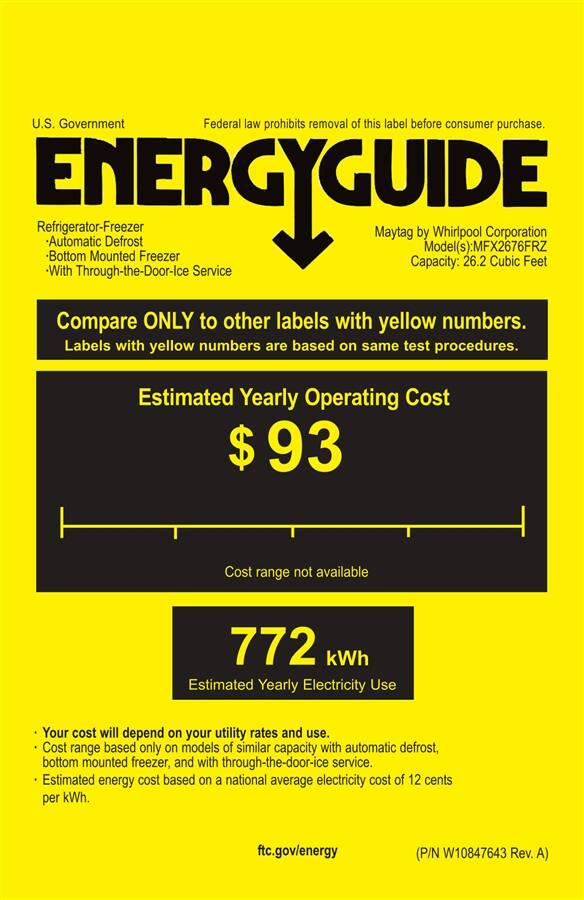 U.S. Government

Federal law prohibits removal of this label before consumer purchase.

ENERGYGUIDE

Refrigerator-Freezer
·Automatic Defrost
·Bottom Mounted Freezer
·With Through-the-Door-Ice Service

Maytag by Whirlpool Corporation
Model(s):MFX2676FRZ
Capacity: 26.2 Cubic Feet

Compare ONLY to other labels with yellow numbers.
Labels with yellow numbers are based on same test procedures.

Estimated Yearly Operating Cost

$ 93

Cost range not available

772 kWh

Estimated Yearly Electricity Use

· Your cost will depend on your utility rates and use.
· Cost range based only on models of similar capacity with automatic defrost, bottom mounted freezer, and with through-the-door-ice service.
· Estimated energy cost based on a national average electricity cost of 12 cents per kWh.

ftc.gov/energy

(P/N W10847643 Rev. A)